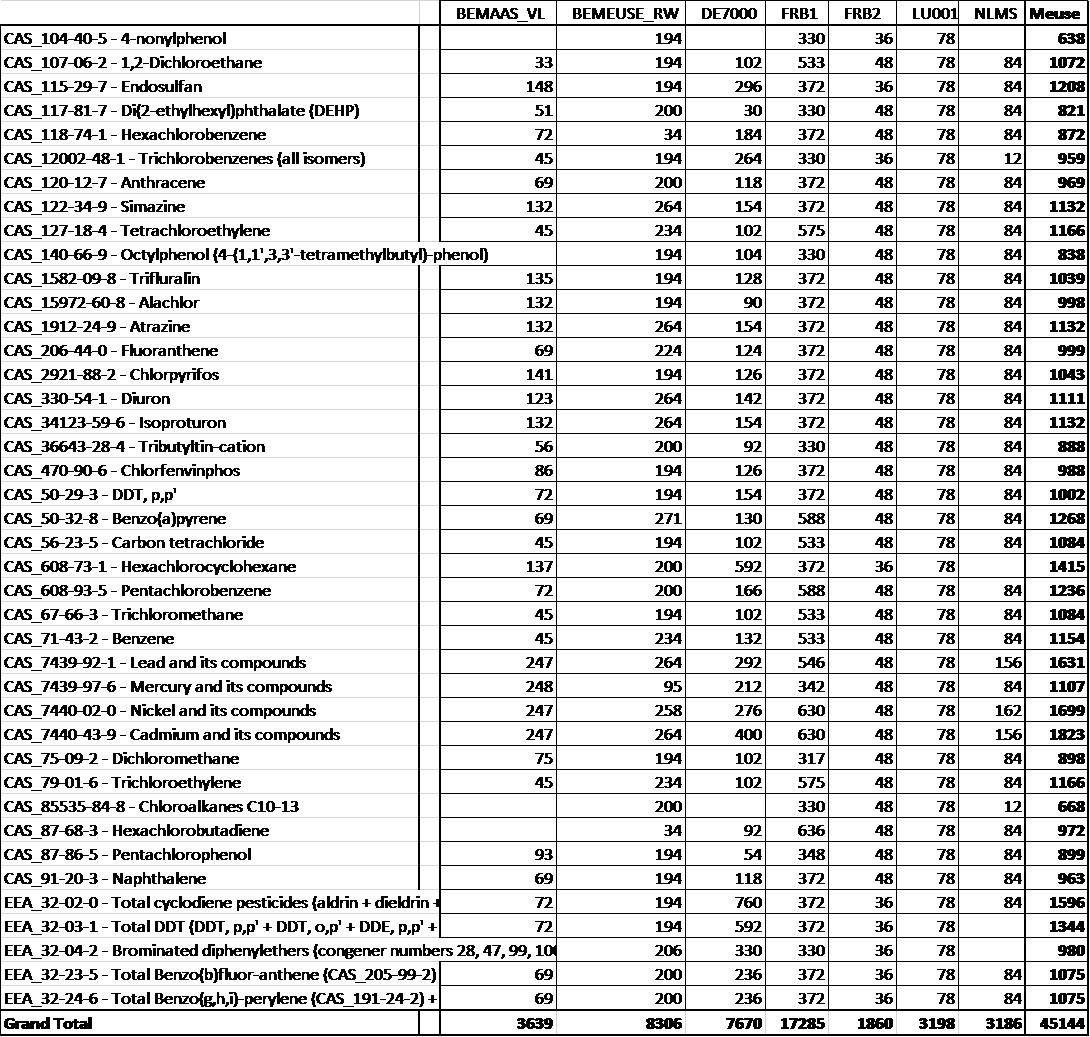 | | BEMAAS_VL | BEMEUSE_RW | DE7000 | FRB1 | FRB2 | LU001 | NLMS | Meuse |
|---|---|---|---|---|---|---|---|---|
| CAS_104-40-5 - 4-nonylphenol | | 194 | | 330 | 36 | 78 | | 638 |
| CAS_107-06-2 - 1,2-Dichloroethane | 33 | 194 | 102 | 533 | 48 | 78 | 84 | 1072 |
| CAS_115-29-7 - Endosulfan | 148 | 194 | 296 | 372 | 36 | 78 | 84 | 1208 |
| CAS_117-81-7 - Di(2-ethylhexyl)phthalate (DEHP) | 51 | 200 | 30 | 330 | 48 | 78 | 84 | 821 |
| CAS_118-74-1 - Hexachlorobenzene | 72 | 34 | 184 | 372 | 48 | 78 | 84 | 872 |
| CAS_12002-48-1 - Trichlorobenzenes (all isomers) | 45 | 194 | 264 | 330 | 36 | 78 | 12 | 959 |
| CAS_120-12-7 - Anthracene | 69 | 200 | 118 | 372 | 48 | 78 | 84 | 969 |
| CAS_122-34-9 - Simazine | 132 | 264 | 154 | 372 | 48 | 78 | 84 | 1132 |
| CAS_127-18-4 - Tetrachloroethylene | 45 | 234 | 102 | 575 | 48 | 78 | 84 | 1166 |
| CAS_140-66-9 - Octylphenol (4-(1,1',3,3'-tetramethylbutyl)-phenol) | | 194 | 104 | 330 | 48 | 78 | 84 | 838 |
| CAS_1582-09-8 - Trifluralin | 135 | 194 | 128 | 372 | 48 | 78 | 84 | 1039 |
| CAS_15972-60-8 - Alachlor | 132 | 194 | 90 | 372 | 48 | 78 | 84 | 998 |
| CAS_1912-24-9 - Atrazine | 132 | 264 | 154 | 372 | 48 | 78 | 84 | 1132 |
| CAS_206-44-0 - Fluoranthene | 69 | 224 | 124 | 372 | 48 | 78 | 84 | 999 |
| CAS_2921-88-2 - Chlorpyrifos | 141 | 194 | 126 | 372 | 48 | 78 | 84 | 1043 |
| CAS_330-54-1 - Diuron | 123 | 264 | 142 | 372 | 48 | 78 | 84 | 1111 |
| CAS_34123-59-6 - Isoproturon | 132 | 264 | 154 | 372 | 48 | 78 | 84 | 1132 |
| CAS_36643-28-4 - Tributyltin-cation | 56 | 200 | 92 | 330 | 48 | 78 | 84 | 888 |
| CAS_470-90-6 - Chlorfenvinphos | 86 | 194 | 126 | 372 | 48 | 78 | 84 | 988 |
| CAS_50-29-3 - DDT, p,p' | 72 | 194 | 154 | 372 | 48 | 78 | 84 | 1002 |
| CAS_50-32-8 - Benzo(a)pyrene | 69 | 271 | 130 | 588 | 48 | 78 | 84 | 1268 |
| CAS_56-23-5 - Carbon tetrachloride | 45 | 194 | 102 | 533 | 48 | 78 | 84 | 1084 |
| CAS_608-73-1 - Hexachlorocyclohexane | 137 | 200 | 592 | 372 | 36 | 78 | | 1415 |
| CAS_608-93-5 - Pentachlorobenzene | 72 | 200 | 166 | 588 | 48 | 78 | 84 | 1236 |
| CAS_67-66-3 - Trichloromethane | 45 | 194 | 102 | 533 | 48 | 78 | 84 | 1084 |
| CAS_71-43-2 - Benzene | 45 | 234 | 132 | 533 | 48 | 78 | 84 | 1154 |
| CAS_7439-92-1 - Lead and its compounds | 247 | 264 | 292 | 546 | 48 | 78 | 156 | 1631 |
| CAS_7439-97-6 - Mercury and its compounds | 248 | 95 | 212 | 342 | 48 | 78 | 84 | 1107 |
| CAS_7440-02-0 - Nickel and its compounds | 247 | 258 | 276 | 630 | 48 | 78 | 162 | 1699 |
| CAS_7440-43-9 - Cadmium and its compounds | 247 | 264 | 400 | 630 | 48 | 78 | 156 | 1823 |
| CAS_75-09-2 - Dichloromethane | 75 | 194 | 102 | 317 | 48 | 78 | 84 | 898 |
| CAS_79-01-6 - Trichloroethylene | 45 | 234 | 102 | 575 | 48 | 78 | 84 | 1166 |
| CAS_85535-84-8 - Chloroalkanes C10-13 | | 200 | | 330 | 48 | 78 | 12 | 668 |
| CAS_87-68-3 - Hexachlorobutadiene | | 34 | 92 | 636 | 48 | 78 | 84 | 972 |
| CAS_87-86-5 - Pentachlorophenol | 93 | 194 | 54 | 348 | 48 | 78 | 84 | 899 |
| CAS_91-20-3 - Naphthalene | 69 | 194 | 118 | 372 | 48 | 78 | 84 | 963 |
| EEA_32-02-0 - Total cyclodiene pesticides (aldrin + dieldrin + | 72 | 194 | 760 | 372 | 36 | 78 | 84 | 1596 |
| EEA_32-03-1 - Total DDT (DDT, p,p' + DDT, o,p' + DDE, p,p' + | 72 | 194 | 592 | 372 | 36 | 78 | | 1344 |
| EEA_32-04-2 - Brominated diphenylethers (congener numbers 28, 47, 99, 10 | | 206 | 330 | 330 | 36 | 78 | | 980 |
| EEA_32-23-5 - Total Benzo(b)fluor-anthene (CAS_205-99-2) | 69 | 200 | 236 | 372 | 36 | 78 | 84 | 1075 |
| EEA_32-24-6 - Total Benzo(g,h,i)-perylene (CAS_191-24-2) + | 69 | 200 | 236 | 372 | 36 | 78 | 84 | 1075 |
| Grand Total | 3639 | 8306 | 7670 | 17285 | 1860 | 3198 | 3186 | 45144 |